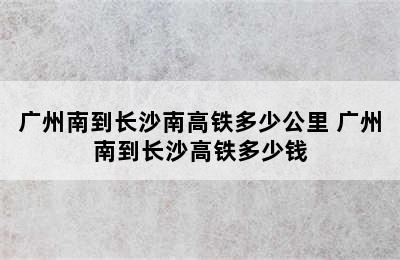 广州南到长沙南高铁多少公里 广州南到长沙高铁多少钱